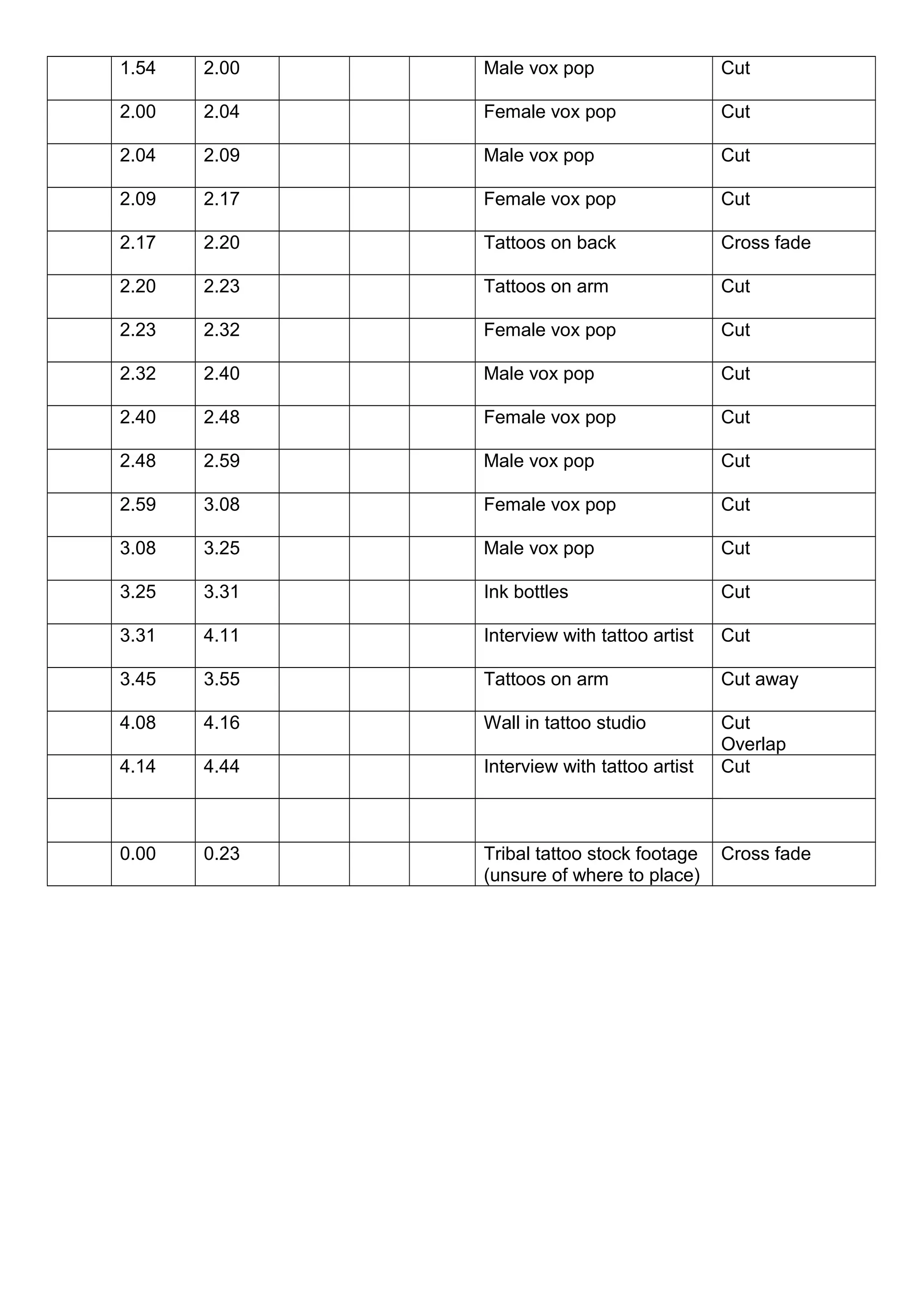 | | | | | | | | |
|---|---|---|---|---|---|---|---|
| | 1.54 | 2.00 | | | | Male vox pop | Cut |
| | 2.00 | 2.04 | | | | Female vox pop | Cut |
| | 2.04 | 2.09 | | | | Male vox pop | Cut |
| | 2.09 | 2.17 | | | | Female vox pop | Cut |
| | 2.17 | 2.20 | | | | Tattoos on back | Cross fade |
| | 2.20 | 2.23 | | | | Tattoos on arm | Cut |
| | 2.23 | 2.32 | | | | Female vox pop | Cut |
| | 2.32 | 2.40 | | | | Male vox pop | Cut |
| | 2.40 | 2.48 | | | | Female vox pop | Cut |
| | 2.48 | 2.59 | | | | Male vox pop | Cut |
| | 2.59 | 3.08 | | | | Female vox pop | Cut |
| | 3.08 | 3.25 | | | | Male vox pop | Cut |
| | 3.25 | 3.31 | | | | Ink bottles | Cut |
| | 3.31 | 4.11 | | | | Interview with tattoo artist | Cut |
| | 3.45 | 3.55 | | | | Tattoos on arm | Cut away |
| | 4.08 | 4.16 | | | | Wall in tattoo studio | Cut Overlap |
| | 4.14 | 4.44 | | | | Interview with tattoo artist | Cut |
| | | | | | | | |
| | 0.00 | 0.23 | | | | Tribal tattoo stock footage (unsure of where to place) | Cross fade |